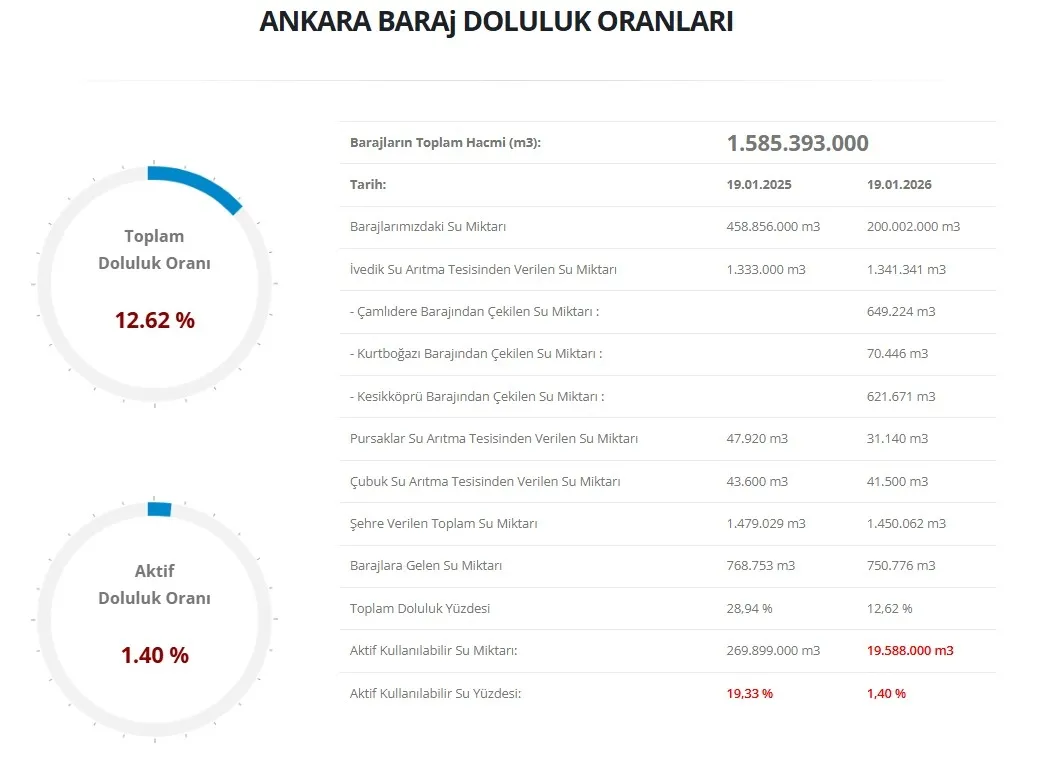 ANKARA BARAj DOLULUK ORANLARI

Toplam
Doluluk Oranı
12.62 %

Aktif
Doluluk Oranı
1.40 %

| Barajların Toplam Hacmi (m3): | 1.585.393.000 | |
|---|---|---|
| Tarih: | 19.01.2025 | 19.01.2026 |
| Barajlarımızdaki Su Miktarı | 458.856.000 m3 | 200.002.000 m3 |
| İvedik Su Arıtma Tesisinden Verilen Su Miktarı | 1.333.000 m3 | 1.341.341 m3 |
| - Çamlıdere Barajından Çekilen Su Miktarı : | | 649.224 m3 |
| - Kurtboğazı Barajından Çekilen Su Miktarı : | | 70.446 m3 |
| - Kesikköprü Barajından Çekilen Su Miktarı : | | 621.671 m3 |
| Pursaklar Su Arıtma Tesisinden Verilen Su Miktarı | 47.920 m3 | 31.140 m3 |
| Çubuk Su Arıtma Tesisinden Verilen Su Miktarı | 43.600 m3 | 41.500 m3 |
| Şehre Verilen Toplam Su Miktarı | 1.479.029 m3 | 1.450.062 m3 |
| Barajlara Gelen Su Miktarı | 768.753 m3 | 750.776 m3 |
| Toplam Doluluk Yüzdesi | 28,94 % | 12,62 % |
| Aktif Kullanılabilir Su Miktarı: | 269.899.000 m3 | 19.588.000 m3 |
| Aktif Kullanılabilir Su Yüzdesi: | 19,33 % | 1,40 % |